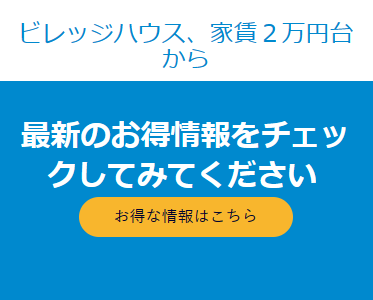 ビレッジハウス、家賃２万円台から

最新のお得情報をチェックしてみてください

お得な情報はこちら